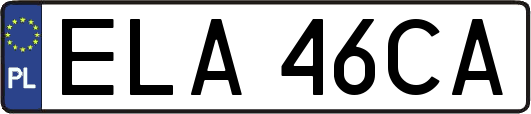 PL
ELA 46CA